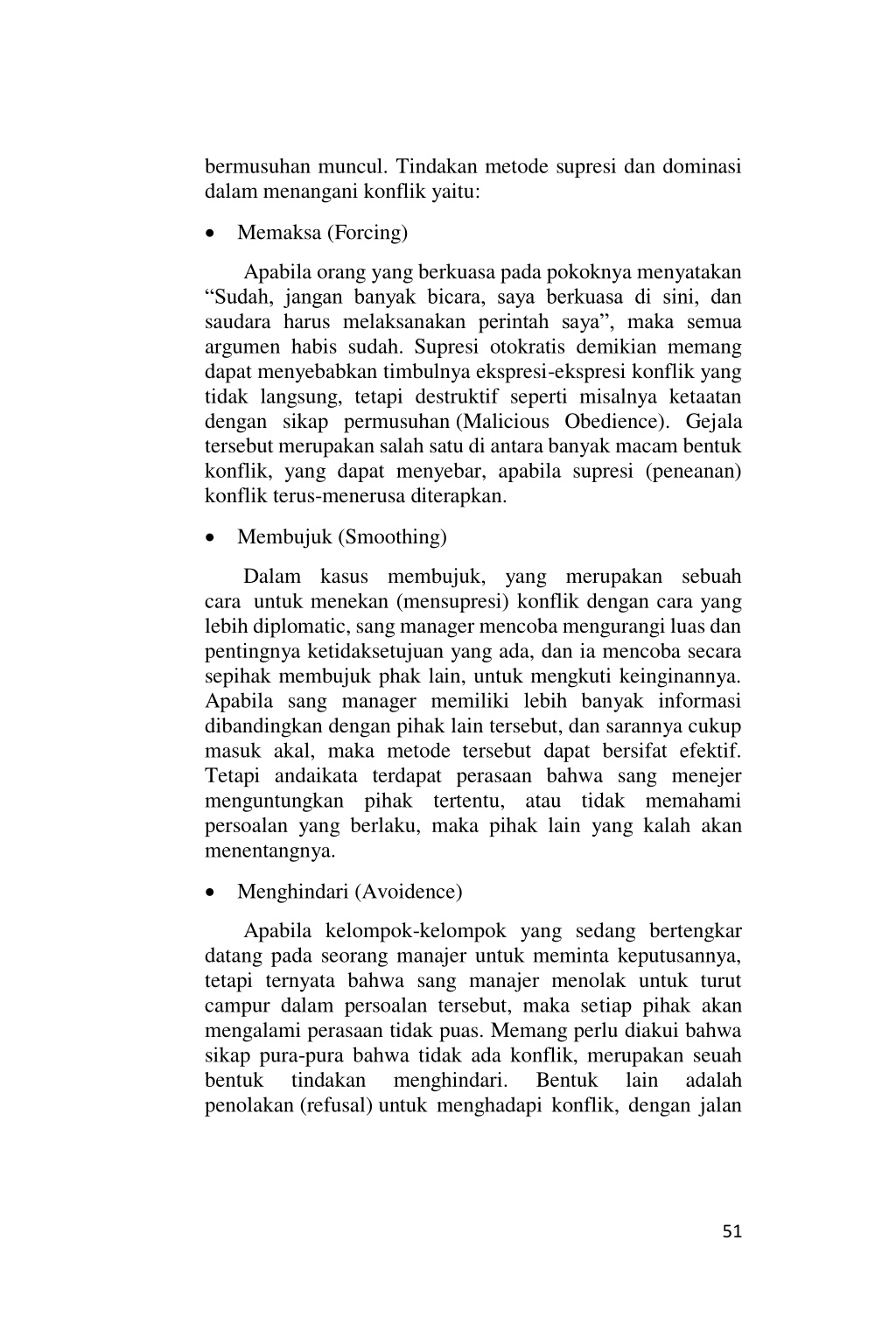 bermusuhan muncul. Tindakan metode supresi dan dominasi dalam menangani konflik yaitu:

• Memaksa (Forcing)

Apabila orang yang berkuasa pada pokoknya menyatakan “Sudah, jangan banyak bicara, saya berkuasa di sini, dan saudara harus melaksanakan perintah saya”, maka semua argumen habis sudah. Supresi otokratis demikian memang dapat menyebabkan timbulnya ekspresi-ekspresi konflik yang tidak langsung, tetapi destruktif seperti misalnya ketaatan dengan sikap permusuhan (Malicious Obedience). Gejala tersebut merupakan salah satu di antara banyak macam bentuk konflik, yang dapat menyebar, apabila supresi (peneanan) konflik terus-menerusa diterapkan.

• Membujuk (Smoothing)

Dalam kasus membujuk, yang merupakan sebuah cara untuk menekan (mensupresi) konflik dengan cara yang lebih diplomatic, sang manager mencoba mengurangi luas dan pentingnya ketidaksetujuan yang ada, dan ia mencoba secara sepihak membujuk phak lain, untuk mengkuti keinginannya. Apabila sang manager memiliki lebih banyak informasi dibandingkan dengan pihak lain tersebut, dan sarannya cukup masuk akal, maka metode tersebut dapat bersifat efektif. Tetapi andaikata terdapat perasaan bahwa sang menejer menguntungkan pihak tertentu, atau tidak memahami persoalan yang berlaku, maka pihak lain yang kalah akan menentangnya.

• Menghindari (Avoidence)

Apabila kelompok-kelompok yang sedang bertengkar datang pada seorang manajer untuk meminta keputusannya, tetapi ternyata bahwa sang manajer menolak untuk turut campur dalam persoalan tersebut, maka setiap pihak akan mengalami perasaan tidak puas. Memang perlu diakui bahwa sikap pura-pura bahwa tidak ada konflik, merupakan seuah bentuk tindakan menghindari. Bentuk lain adalah penolakan (refusal) untuk menghadapi konflik, dengan jalan

51